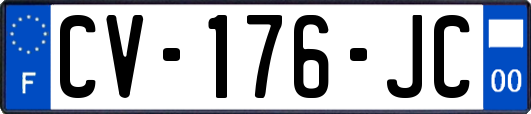 F
CV-176-JC
00